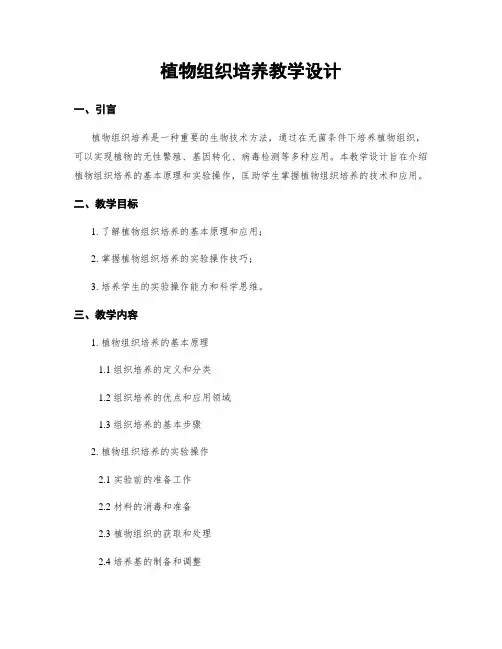 植物组织培养教学设计

一、引言

植物组织培养是一种重要的生物技术方法，通过在无菌条件下培养植物组织，可以实现植物的无性繁殖、基因转化、病毒检测等多种应用。本教学设计旨在介绍植物组织培养的基本原理和实验操作，匡助学生掌握植物组织培养的技术和应用。

二、教学目标

1. 了解植物组织培养的基本原理和应用；

2. 掌握植物组织培养的实验操作技巧；

3. 培养学生的实验操作能力和科学思维。

三、教学内容

1. 植物组织培养的基本原理

1.1 组织培养的定义和分类

1.2 组织培养的优点和应用领域

1.3 组织培养的基本步骤

2. 植物组织培养的实验操作

2.1 实验前的准备工作

2.2 材料的消毒和准备

2.3 植物组织的获取和处理

2.4 培养基的制备和调整